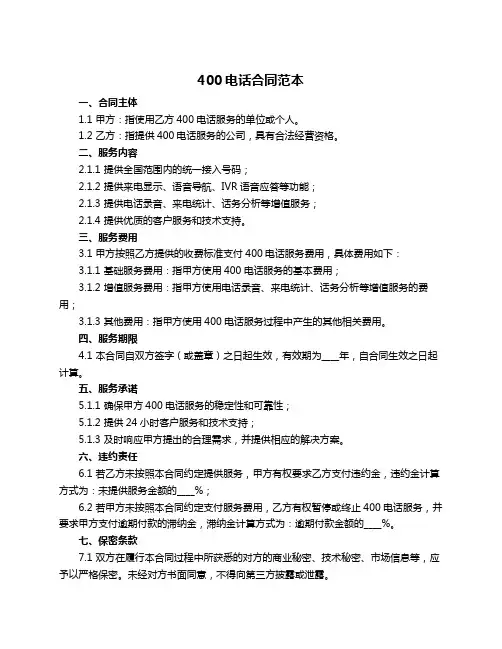 400 电话合同范本

一、合同主体

1.1 甲方：指使用乙方 400 电话服务的单位或个人。

1.2 乙方：指提供 400 电话服务的公司，具有合法经营资格。

二、服务内容

2.1.1 提供全国范围内的统一接入号码；

2.1.2 提供来电显示、语音导航、IVR 语音应答等功能；

2.1.3 提供电话录音、来电统计、话务分析等增值服务；

2.1.4 提供优质的客户服务和技术支持。

三、服务费用

3.1 甲方按照乙方提供的收费标准支付 400 电话服务费用，具体费用如下：

3.1.1 基础服务费用：指甲方使用 400 电话服务的基本费用；

3.1.2 增值服务费用：指甲方使用电话录音、来电统计、话务分析等增值服务的费用；

3.1.3 其他费用：指甲方使用 400 电话服务过程中产生的其他相关费用。

四、服务期限

4.1 本合同自双方签字（或盖章）之日起生效，有效期为____年，自合同生效之日起计算。

五、服务承诺

5.1.1 确保甲方 400 电话服务的稳定性和可靠性；

5.1.2 提供 24 小时客户服务和技术支持；

5.1.3 及时响应甲方提出的合理需求，并提供相应的解决方案。

六、违约责任

6.1 若乙方未按照本合同约定提供服务，甲方有权要求乙方支付违约金，违约金计算方式为：未提供服务金额的____%；

6.2 若甲方未按照本合同约定支付服务费用，乙方有权暂停或终止 400 电话服务，并要求甲方支付逾期付款的滞纳金，滞纳金计算方式为：逾期付款金额的____%。

七、保密条款

7.1 双方在履行本合同过程中所获悉的对方的商业秘密、技术秘密、市场信息等，应予以严格保密。未经对方书面同意，不得向第三方披露或泄露。